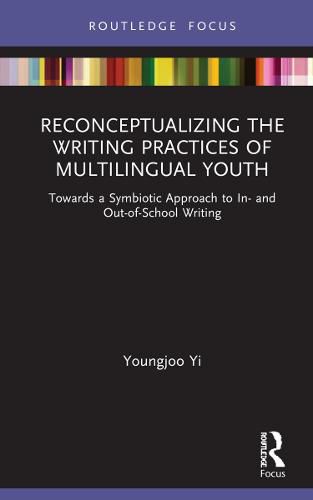 ROUTLEDGE FOCUS

RECONCEPTUALIZING THE WRITING PRACTICES OF MULTILINGUAL YOUTH

Towards a Symbiotic Approach to In- and Out-of-School Writing

Youngjoo Yi

ROUTLEDGE

Focus